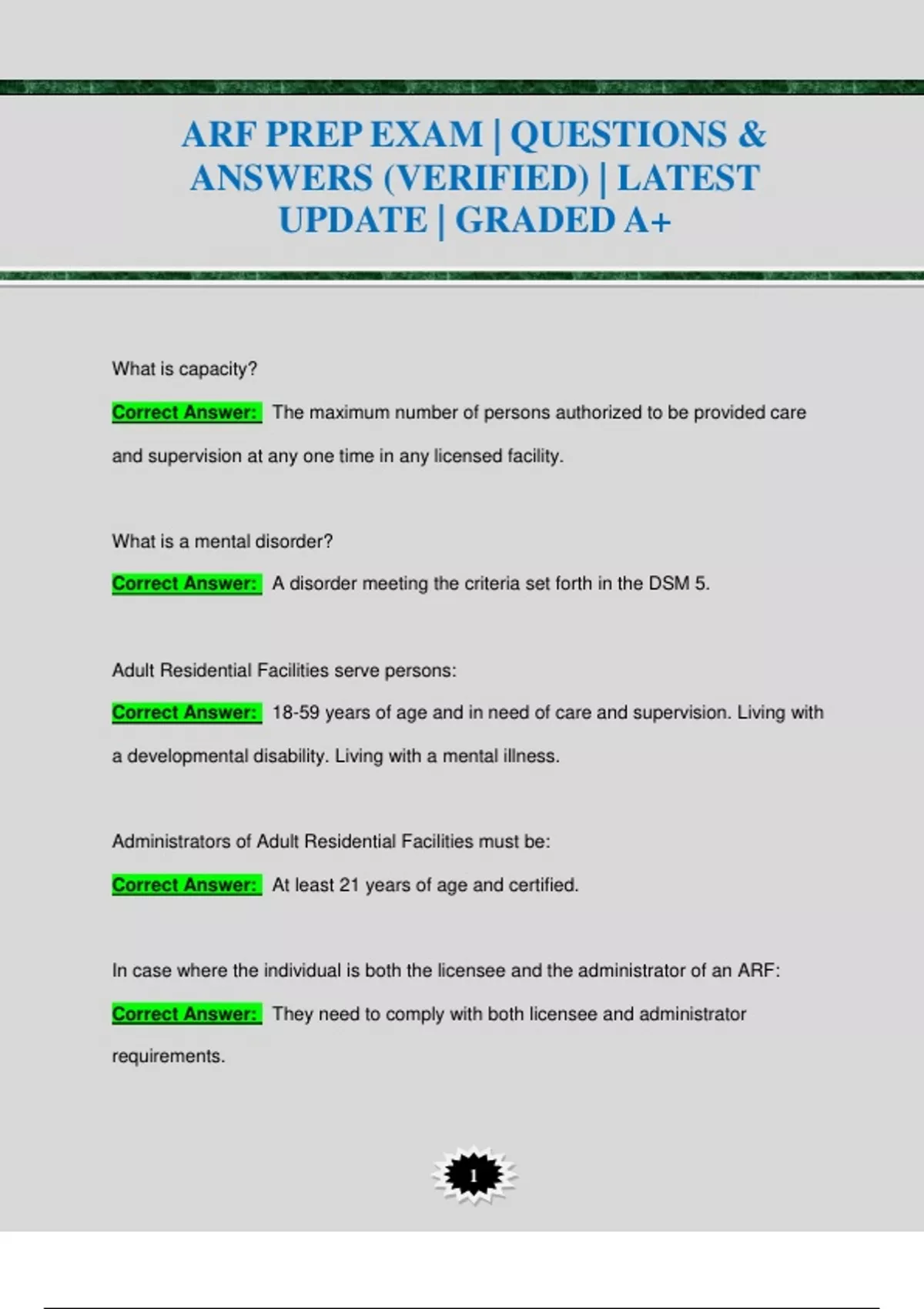 ARF PREP EXAM | QUESTIONS & ANSWERS (VERIFIED) | LATEST UPDATE | GRADED A+

What is capacity?

Correct Answer: The maximum number of persons authorized to be provided care and supervision at any one time in any licensed facility.

What is a mental disorder?

Correct Answer: A disorder meeting the criteria set forth in the DSM 5.

Adult Residential Facilities serve persons:

Correct Answer: 18-59 years of age and in need of care and supervision. Living with a developmental disability. Living with a mental illness.

Administrators of Adult Residential Facilities must be:

Correct Answer: At least 21 years of age and certified.

In case where the individual is both the licensee and the administrator of an ARF:

Correct Answer: They need to comply with both licensee and administrator requirements.

1